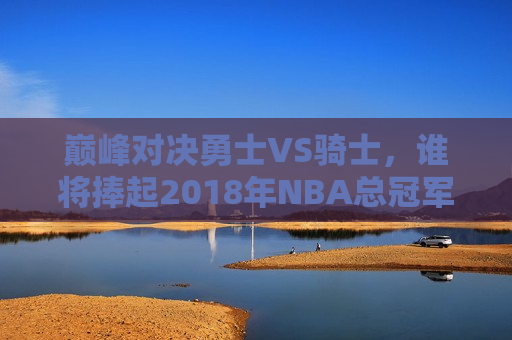 巅峰对决勇士VS骑士，谁将捧起2018年NBA总冠军